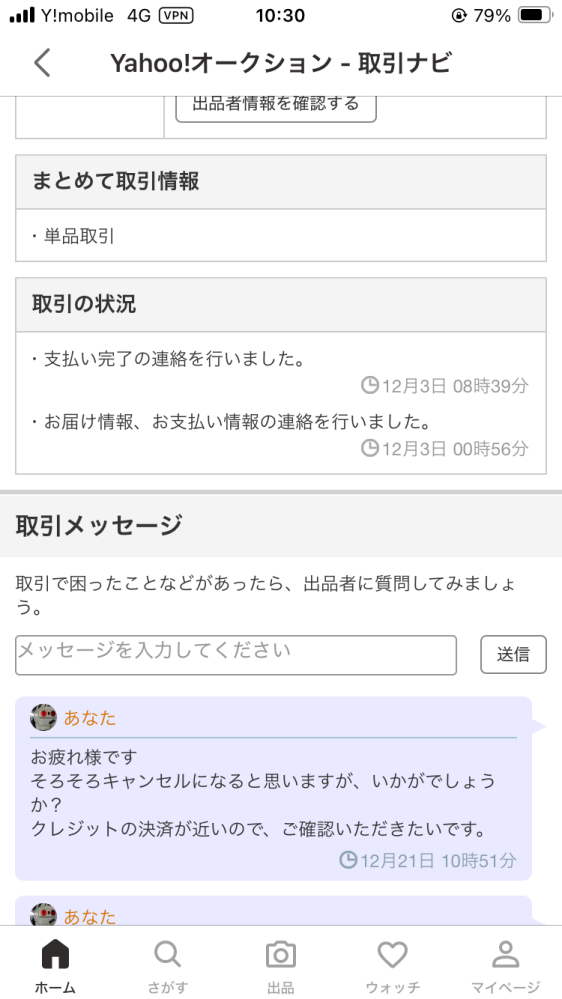 Y!mobile 4G VPN 10:30 79%

Yahoo!オークション - 取引ナビ

出品者情報を確認する

まとめて取引情報

・単品取引

取引の状況

・支払い完了の連絡を行いました。
12月3日 08時39分

・お届け情報、お支払い情報の連絡を行いました。
12月3日 00時56分

取引メッセージ

取引で困ったことなどがあったら、出品者に質問してみましょう。

メッセージを入力してください

送信

あなた

お疲れ様です
そろそろキャンセルになると思いますが、いかがでしょうか？
クレジットの決済が近いので、ご確認いただきたいです。
12月21日 10時51分

あなた

ホーム さがす 出品 ウォッチ マイページ